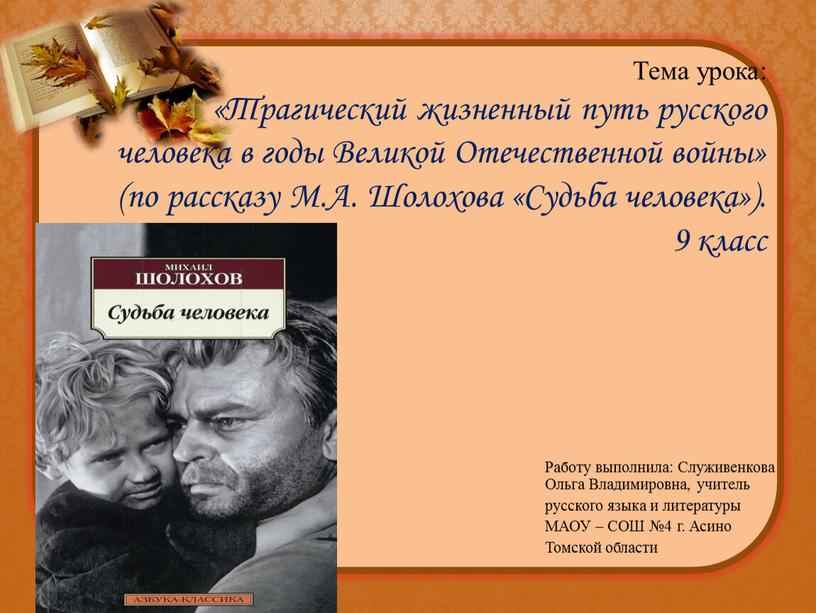 Тема урока:
«Трагический жизненный путь русского человека в годы Великой Отечественной войны» (по рассказу М.А. Шолохова «Судьба человека»).
9 класс

МИХАИЛ
ШОЛОХОВ
Судьба человека

АЗБУКА-КЛАССИКА

Работу выполнила: Служивенкова Ольга Владимировна, учитель русского языка и литературы МАОУ – СОШ №4 г. Асино Томской области